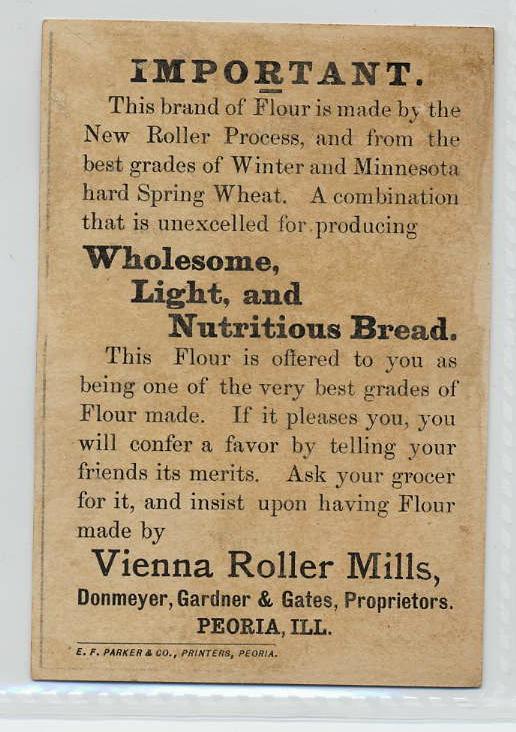 IMPORTANT.

This brand of Flour is made by the New Roller Process, and from the best grades of Winter and Minnesota hard Spring Wheat. A combination that is unexcelled for producing

Wholesome,
Light, and
Nutritious Bread.

This Flour is offered to you as being one of the very best grades of Flour made. If it pleases you, you will confer a favor by telling your friends its merits. Ask your grocer for it, and insist upon having Flour made by

Vienna Roller Mills,
Donmeyer, Gardner & Gates, Proprietors.
PEORIA, ILL.

E. F. PARKER & CO., PRINTERS, PEORIA.